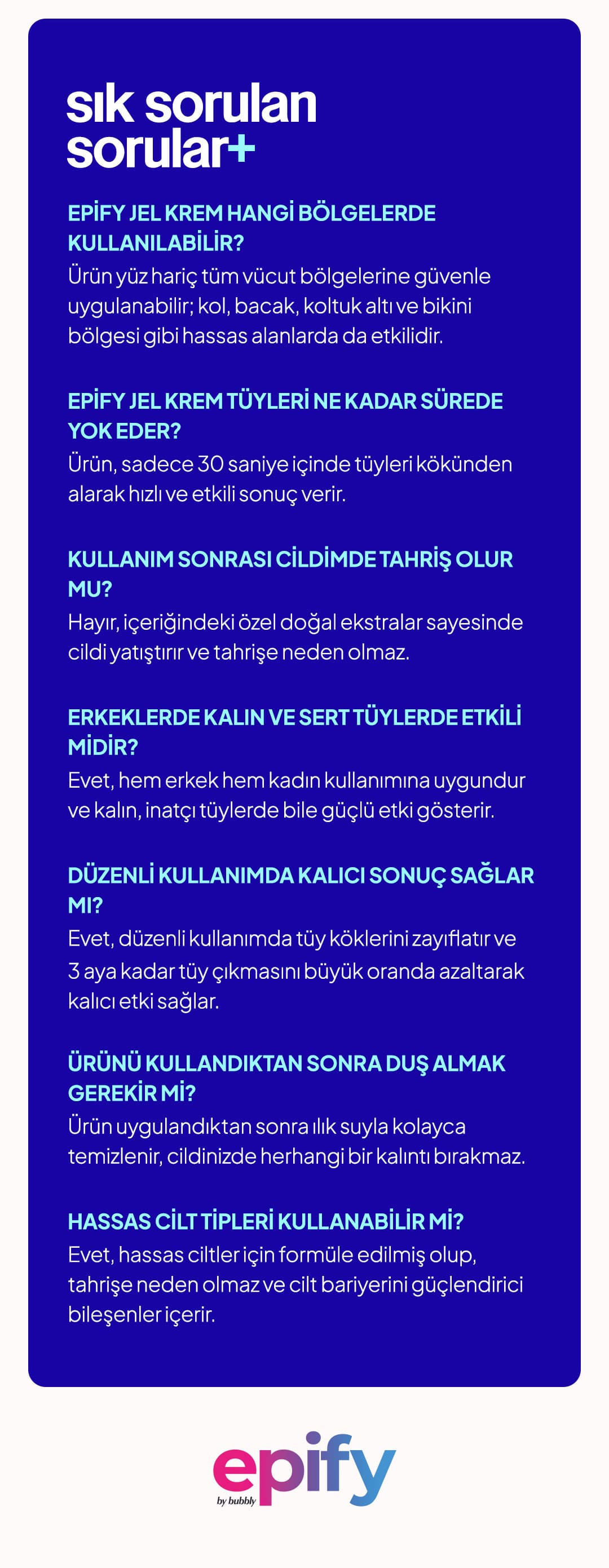 sık sorulan sorular+

EPİFY JEL KREM HANGİ BÖLGELERDE KULLANILABİLİR?
Ürün yüz hariç tüm vücut bölgelerine güvenle uygulanabilir; kol, bacak, koltuk altı ve bikini bölgesi gibi hassas alanlarda da etkilidir.

EPİFY JEL KREM TÜYLERİ NE KADAR SÜREDE YOK EDER?
Ürün, sadece 30 saniye içinde tüyleri kökünden alarak hızlı ve etkili sonuç verir.

KULLANIM SONRASI CİLDİMDE TAHRİŞ OLUR MU?
Hayır, içeriğindeki özel doğal ekstralar sayesinde cildi yatıştırır ve tahrişe neden olmaz.

ERKEKLERDE KALIN VE SERT TÜYLERDE ETKİLİ MİDİR?
Evet, hem erkek hem kadın kullanımına uygundur ve kalın, inatçı tüylerde bile güçlü etki gösterir.

DÜZENLİ KULLANIMDA KALICI SONUÇ SAĞLAR MI?
Evet, düzenli kullanımda tüy köklerini zayıflatır ve 3 aya kadar tüy çıkmasını büyük oranda azaltarak kalıcı etki sağlar.

ÜRÜNÜ KULLANDIKTAN SONRA DUŞ ALMAK GEREKİR Mİ?
Ürün uygulandıktan sonra ılık suyla kolayca temizlenir, cildinizde herhangi bir kalıntı bırakmaz.

HASSAS CİLT TİPLERİ KULLANABİLİR Mİ?
Evet, hassas ciltler için formüle edilmiş olup, tahrişe neden olmaz ve cilt bariyerini güçlendirici bileşenler içerir.

epify by bubbly